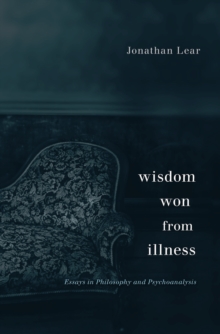 Jonathan Lear

wisdom won from illness

Essays in Philosophy and Psychoanalysis